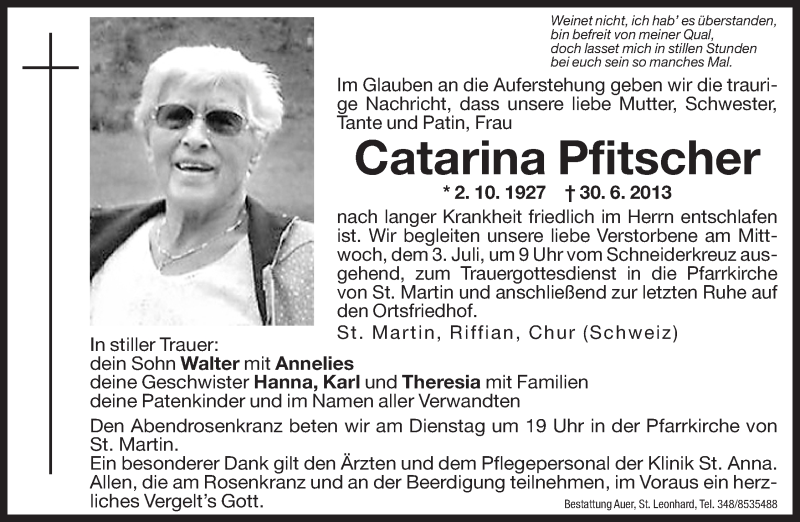 Weinet nicht, ich hab' es überstanden,
bin befreit von meiner Qual,
doch lasset mich in stillen Stunden
bei euch sein so manches Mal.

Im Glauben an die Auferstehung geben wir die traurige Nachricht, dass unsere liebe Mutter, Schwester, Tante und Patin, Frau

Catarina Pfitscher

* 2. 10. 1927 † 30. 6. 2013

nach langer Krankheit friedlich im Herrn entschlafen ist. Wir begleiten unsere liebe Verstorbene am Mittwoch, dem 3. Juli, um 9 Uhr vom Schneiderkreuz ausgehend, zum Trauergottesdienst in die Pfarrkirche von St. Martin und anschließend zur letzten Ruhe auf den Ortsfriedhof.

St. Martin, Riffian, Chur (Schweiz)

In stiller Trauer:
dein Sohn Walter mit Annelies
deine Geschwister Hanna, Karl und Theresia mit Familien
deine Patenkinder und im Namen aller Verwandten

Den Abendrosenkranz beten wir am Dienstag um 19 Uhr in der Pfarrkirche von St. Martin.
Ein besonderer Dank gilt den Ärzten und dem Pflegepersonal der Klinik St. Anna.
Allen, die am Rosenkranz und an der Beerdigung teilnehmen, im Voraus ein herzliches Vergelt's Gott.

Bestattung Auer, St. Leonhard, Tel. 348/8535488